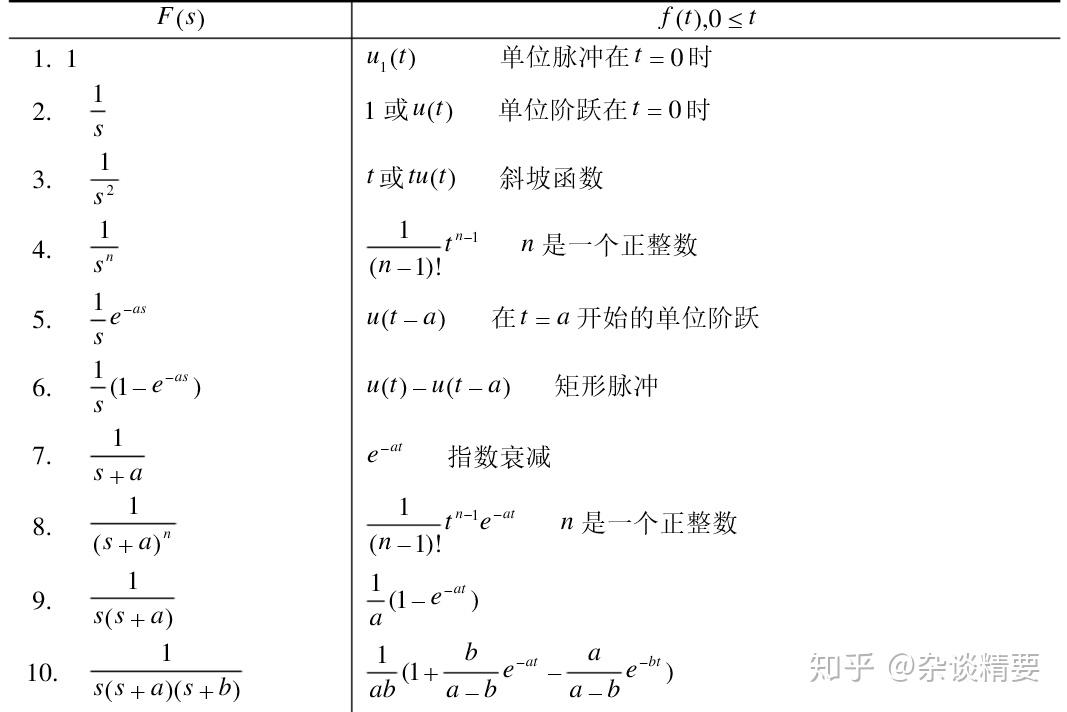 | $F(s)$ | $f(t), 0 \le t$ |
|---|---|
| 1. 1 | $u_1(t)$ 单位脉冲在 $t=0$ 时 |
| 2. $\frac{1}{s}$ | 1 或 $u(t)$ 单位阶跃在 $t=0$ 时 |
| 3. $\frac{1}{s^2}$ | $t$ 或 $tu(t)$ 斜坡函数 |
| 4. $\frac{1}{s^n}$ | $\frac{1}{(n-1)!}t^{n-1}$ $n$ 是一个正整数 |
| 5. $\frac{1}{s}e^{-as}$ | $u(t-a)$ 在 $t=a$ 开始的单位阶跃 |
| 6. $\frac{1}{s}(1-e^{-as})$ | $u(t)-u(t-a)$ 矩形脉冲 |
| 7. $\frac{1}{s+a}$ | $e^{-at}$ 指数衰减 |
| 8. $\frac{1}{(s+a)^n}$ | $\frac{1}{(n-1)!}t^{n-1}e^{-at}$ $n$ 是一个正整数 |
| 9. $\frac{1}{s(s+a)}$ | $\frac{1}{a}(1-e^{-at})$ |
| 10. $\frac{1}{s(s+a)(s+b)}$ | $\frac{1}{ab}(1+\frac{b}{a-b}e^{-at}-\frac{a}{a-b}e^{-bt})$ |

知乎 @杂谈精要